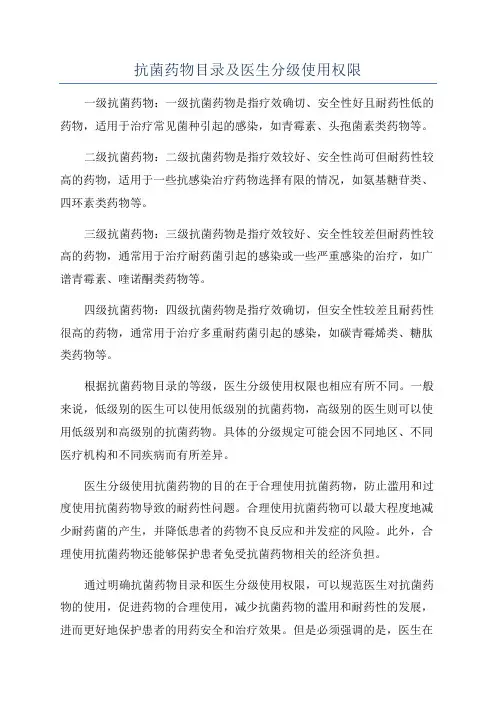 抗菌药物目录及医生分级使用权限

一级抗菌药物：一级抗菌药物是指疗效确切、安全性好且耐药性低的药物，适用于治疗常见菌种引起的感染，如青霉素、头孢菌素类药物等。

二级抗菌药物：二级抗菌药物是指疗效较好、安全性尚可但耐药性较高的药物，适用于一些抗感染治疗药物选择有限的情况，如氨基糖苷类、四环素类药物等。

三级抗菌药物：三级抗菌药物是指疗效较好、安全性较差但耐药性较高的药物，通常用于治疗耐药菌引起的感染或一些严重感染的治疗，如广谱青霉素、喹诺酮类药物等。

四级抗菌药物：四级抗菌药物是指疗效确切，但安全性较差且耐药性很高的药物，通常用于治疗多重耐药菌引起的感染，如碳青霉烯类、糖肽类药物等。

根据抗菌药物目录的等级，医生分级使用权限也相应有所不同。一般来说，低级别的医生可以使用低级别的抗菌药物，高级别的医生则可以使用低级别和高级别的抗菌药物。具体的分级规定可能会因不同地区、不同医疗机构和不同疾病而有所差异。

医生分级使用抗菌药物的目的在于合理使用抗菌药物，防止滥用和过度使用抗菌药物导致的耐药性问题。合理使用抗菌药物可以最大程度地减少耐药菌的产生，并降低患者的药物不良反应和并发症的风险。此外，合理使用抗菌药物还能够保护患者免受抗菌药物相关的经济负担。

通过明确抗菌药物目录和医生分级使用权限，可以规范医生对抗菌药物的使用，促进药物的合理使用，减少抗菌药物的滥用和耐药性的发展，进而更好地保护患者的用药安全和治疗效果。但是必须强调的是，医生在